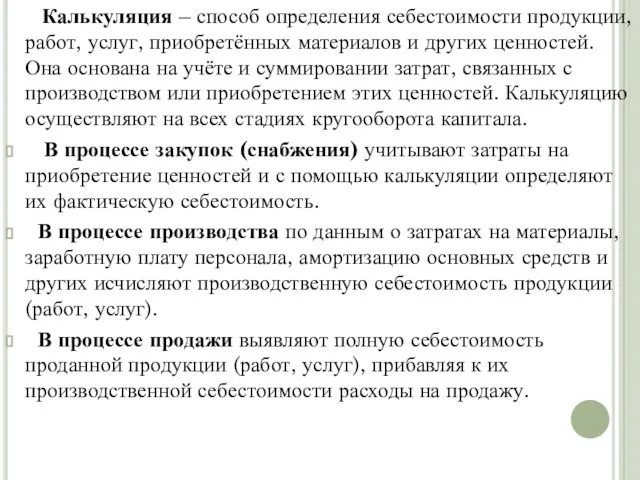 Калькуляция – способ определения себестоимости продукции, работ, услуг, приобретённых материалов и других ценностей. Она основана на учёте и суммировании затрат, связанных с производством или приобретением этих ценностей. Калькуляцию осуществляют на всех стадиях кругооборота капитала.

В процессе закупок (снабжения) учитывают затраты на приобретение ценностей и с помощью калькуляции определяют их фактическую себестоимость.

В процессе производства по данным о затратах на материалы, заработную плату персонала, амортизацию основных средств и других исчисляют производственную себестоимость продукции (работ, услуг).

В процессе продажи выявляют полную себестоимость проданной продукции (работ, услуг), прибавляя к их производственной себестоимости расходы на продажу.